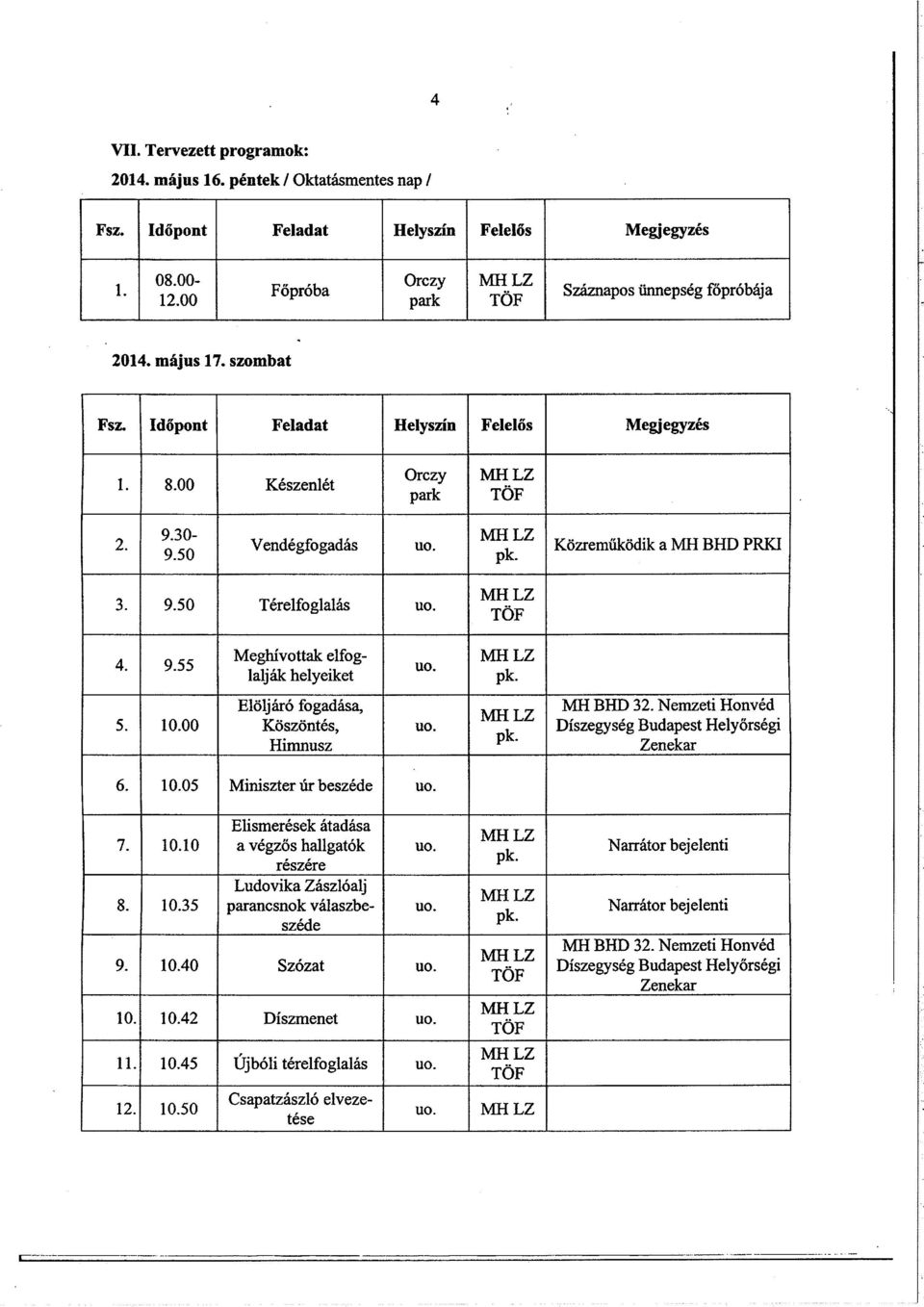 4

VII. Tervezett programok:

2014. május 16. péntek / Oktatásmentes nap /

| Fsz. | Időpont | Feladat | Helyszín | Felelős | Megjegyzés |
|---|---|---|---|---|---|
| 1. | 08.00-12.00 | Főpróba | Orczy park | MH LZ TÖF | Száznapos ünnepség főpróbája |

2014. május 17. szombat

| Fsz. | Időpont | Feladat | Helyszín | Felelős | Megjegyzés |
|---|---|---|---|---|---|
| 1. | 8.00 | Készenlét | Orczy park | MH LZ TÖF | |
| 2. | 9.30-9.50 | Vendégfogadás | uo. | MH LZ pk. | Közreműködik a MH BHD PRKI |
| 3. | 9.50 | Térelfoglalás | uo. | MH LZ TÖF | |
| 4. | 9.55 | Meghívottak elfoglalják helyeiket | uo. | MH LZ pk. | |
| 5. | 10.00 | Elöljáró fogadása, Köszöntés, Himnusz | uo. | MH LZ pk. | MH BHD 32. Nemzeti Honvéd Díszegység Budapest Helyőrségi Zenekar |
| 6. | 10.05 | Miniszter úr beszéde | uo. | | |
| 7. | 10.10 | Elismerések átadása a végzős hallgatók részére | uo. | MH LZ pk. | Narrátor bejelenti |
| 8. | 10.35 | Ludovika Zászlóalj parancsnok válaszbeszéde | uo. | MH LZ pk. | Narrátor bejelenti |
| 9. | 10.40 | Szózat | uo. | MH LZ TÖF | MH BHD 32. Nemzeti Honvéd Díszegység Budapest Helyőrségi Zenekar |
| 10. | 10.42 | Díszmenet | uo. | MH LZ TÖF | |
| 11. | 10.45 | Újbóli térelfoglalás | uo. | MH LZ TÖF | |
| 12. | 10.50 | Csapatzászló elvezetése | uo. | MH LZ | |